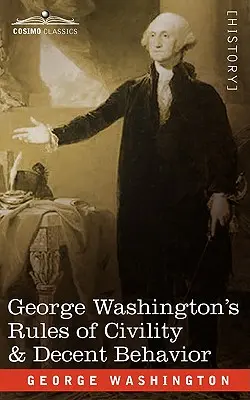 COSIMO CLASSICS

[HISTORY]

George Washington's Rules of Civility & Decent Behavior

GEORGE WASHINGTON